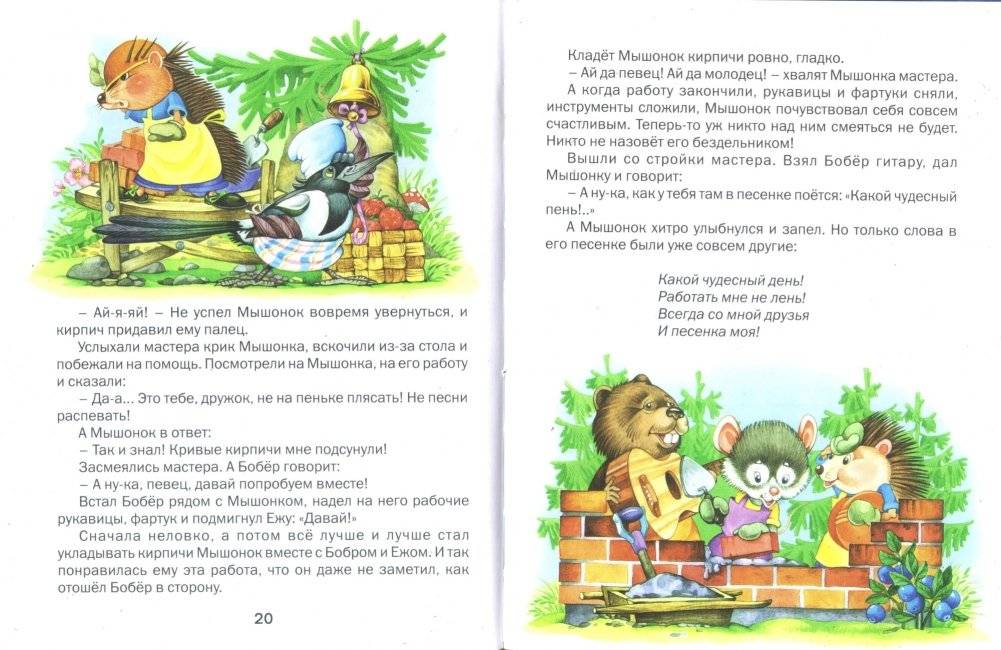 – Ай-я-яй! – Не успел Мышонок вовремя увернуться, и кирпич придавил ему палец.

Услыхали мастера крик Мышонка, вскочили из-за стола и побежали на помощь. Посмотрели на Мышонка, на его работу и сказали:

– Да-а... Это тебе, дружок, не на пеньке плясать! Не песни распевать!

А Мышонок в ответ:

– Так и знал! Кривые кирпичи мне подсунули!

Засмеялись мастера. А Бобёр говорит:

– А ну-ка, певец, давай попробуем вместе!

Встал Бобёр рядом с Мышонком, надел на него рабочие рукавицы, фартук и подмигнул Ежу: «Давай!»

Сначала неловко, а потом всё лучше и лучше стал укладывать кирпичи Мышонок вместе с Бобром и Ежом. И так понравилась ему эта работа, что он даже не заметил, как отошёл Бобёр в сторону.

20

Кладёт Мышонок кирпичи ровно, гладко.

– Ай да певец! Ай да молодец! – хвалят Мышонка мастера.

А когда работу закончили, рукавицы и фартуки сняли, инструменты сложили, Мышонок почувствовал себя совсем счастливым. Теперь-то уж никто над ним смеяться не будет. Никто не назовёт его бездельником!

Вышли со стройки мастера. Взял Бобёр гитару, дал Мышонку и говорит:

– А ну-ка, как у тебя там в песенке поётся: «Какой чудесный пень!..»

А Мышонок хитро улыбнулся и запел. Но только слова в его песенке были уже совсем другие:

Какой чудесный день!
Работать мне не лень!
Всегда со мной друзья
И песенка моя!